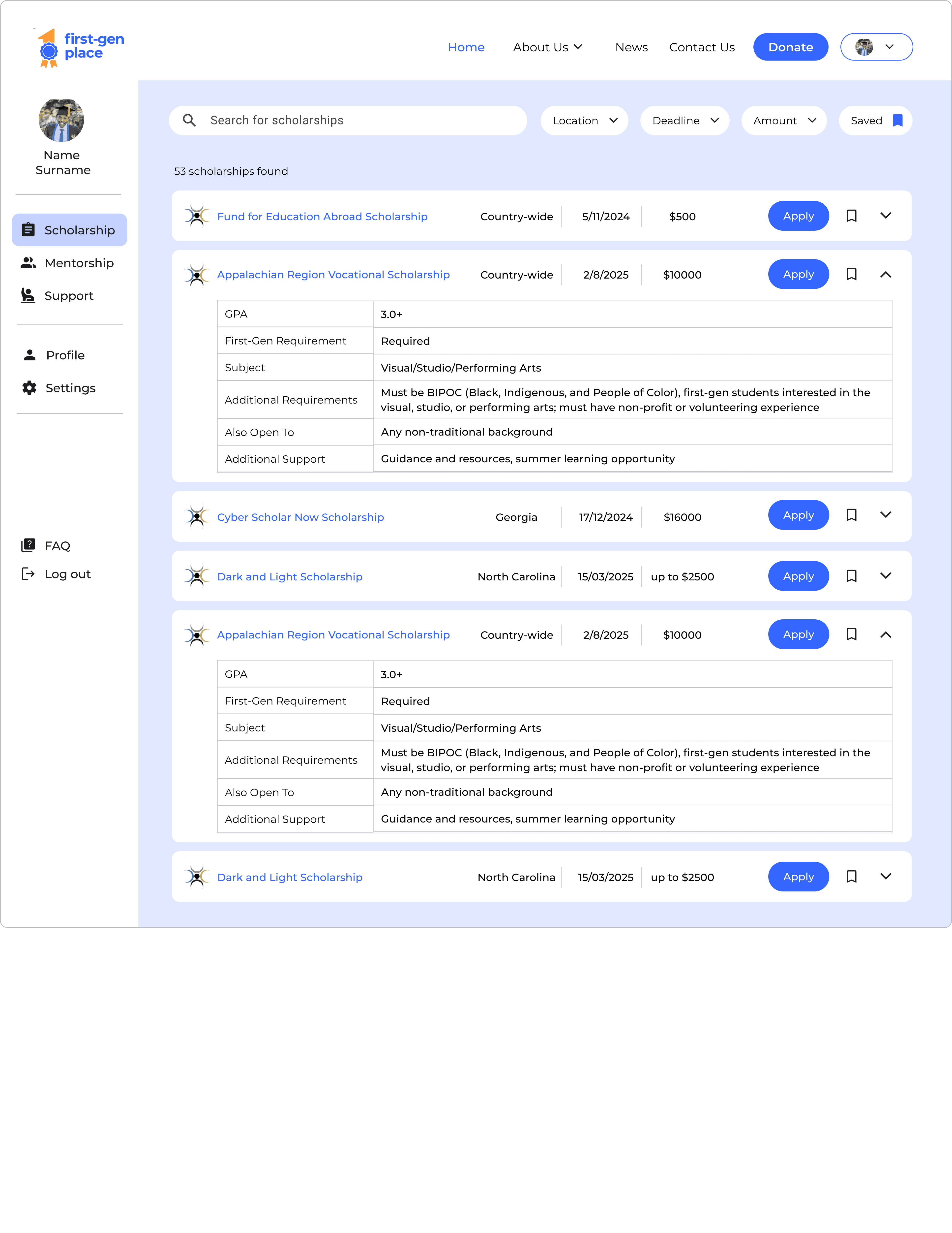 first-gen place

Home About Us News Contact Us Donate

Name Surname

Scholarship
Mentorship
Support

Profile
Settings

FAQ
Log out

Search for scholarships

Location Deadline Amount Saved

53 scholarships found

Fund for Education Abroad Scholarship Country-wide 5/11/2024 $500 Apply

Appalachian Region Vocational Scholarship Country-wide 2/8/2025 $10000 Apply

| GPA | 3.0+ |
|---|---|
| First-Gen Requirement | Required |
| Subject | Visual/Studio/Performing Arts |
| Additional Requirements | Must be BIPOC (Black, Indigenous, and People of Color), first-gen students interested in the visual, studio, or performing arts; must have non-profit or volunteering experience |
| Also Open To | Any non-traditional background |
| Additional Support | Guidance and resources, summer learning opportunity |

Cyber Scholar Now Scholarship Georgia 17/12/2024 $16000 Apply

Dark and Light Scholarship North Carolina 15/03/2025 up to $2500 Apply

Appalachian Region Vocational Scholarship Country-wide 2/8/2025 $10000 Apply

| GPA | 3.0+ |
|---|---|
| First-Gen Requirement | Required |
| Subject | Visual/Studio/Performing Arts |
| Additional Requirements | Must be BIPOC (Black, Indigenous, and People of Color), first-gen students interested in the visual, studio, or performing arts; must have non-profit or volunteering experience |
| Also Open To | Any non-traditional background |
| Additional Support | Guidance and resources, summer learning opportunity |

Dark and Light Scholarship North Carolina 15/03/2025 up to $2500 Apply